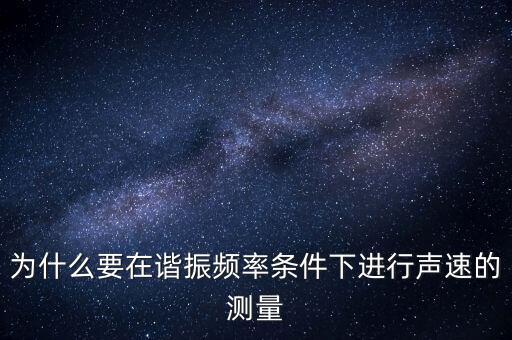 为什么要在谐振频率条件下进行声速的测量